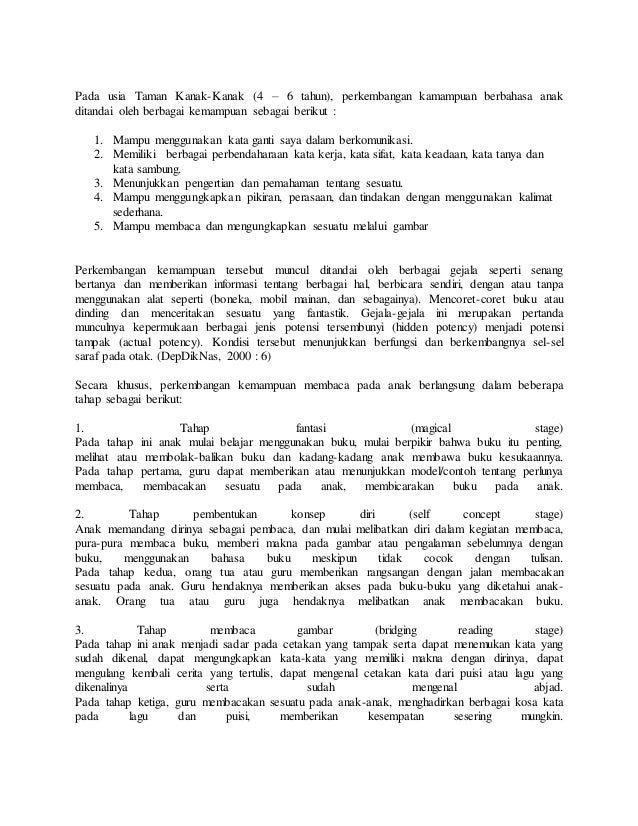 Pada usia Taman Kanak-Kanak (4 – 6 tahun), perkembangan kamampuan berbahasa anak ditandai oleh berbagai kemampuan sebagai berikut :

1. Mampu menggunakan kata ganti saya dalam berkomunikasi.
2. Memiliki berbagai perbendaharaan kata kerja, kata sifat, kata keadaan, kata tanya dan kata sambung.
3. Menunjukkan pengertian dan pemahaman tentang sesuatu.
4. Mampu menggungkapkan pikiran, perasaan, dan tindakan dengan menggunakan kalimat sederhana.
5. Mampu membaca dan mengungkapkan sesuatu melalui gambar

Perkembangan kemampuan tersebut muncul ditandai oleh berbagai gejala seperti senang bertanya dan memberikan informasi tentang berbagai hal, berbicara sendiri, dengan atau tanpa menggunakan alat seperti (boneka, mobil mainan, dan sebagainya). Mencoret-coret buku atau dinding dan menceritakan sesuatu yang fantastik. Gejala-gejala ini merupakan pertanda munculnya kepermukaan berbagai jenis potensi tersembunyi (hidden potency) menjadi potensi tampak (actual potency). Kondisi tersebut menunjukkan berfungsi dan berkembangnya sel-sel saraf pada otak. (DepDikNas, 2000 : 6)

Secara khusus, perkembangan kemampuan membaca pada anak berlangsung dalam beberapa tahap sebagai berikut:

1. Tahap fantasi (magical stage)
Pada tahap ini anak mulai belajar menggunakan buku, mulai berpikir bahwa buku itu penting, melihat atau membolak-balikan buku dan kadang-kadang anak membawa buku kesukaannya. Pada tahap pertama, guru dapat memberikan atau menunjukkan model/contoh tentang perlunya membaca, membacakan sesuatu pada anak, membicarakan buku pada anak.

2. Tahap pembentukan konsep diri (self concept stage)
Anak memandang dirinya sebagai pembaca, dan mulai melibatkan diri dalam kegiatan membaca, pura-pura membaca buku, memberi makna pada gambar atau pengalaman sebelumnya dengan buku, menggunakan bahasa buku meskipun tidak cocok dengan tulisan. Pada tahap kedua, orang tua atau guru memberikan rangsangan dengan jalan membacakan sesuatu pada anak. Guru hendaknya memberikan akses pada buku-buku yang diketahui anak-anak. Orang tua atau guru juga hendaknya melibatkan anak membacakan buku.

3. Tahap membaca gambar (bridging reading stage)
Pada tahap ini anak menjadi sadar pada cetakan yang tampak serta dapat menemukan kata yang sudah dikenal, dapat mengungkapkan kata-kata yang memiliki makna dengan dirinya, dapat mengulang kembali cerita yang tertulis, dapat mengenal cetakan kata dari puisi atau lagu yang dikenalinya serta sudah mengenal abjad.
Pada tahap ketiga, guru membacakan sesuatu pada anak-anak, menghadirkan berbagai kosa kata pada lagu dan puisi, memberikan kesempatan sesering mungkin.